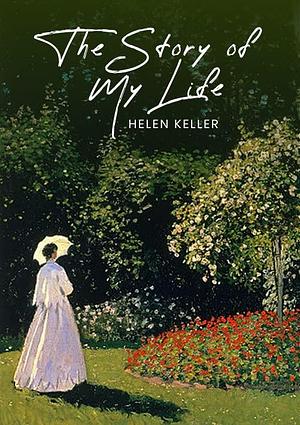 The Story of My Life

HELEN KELLER